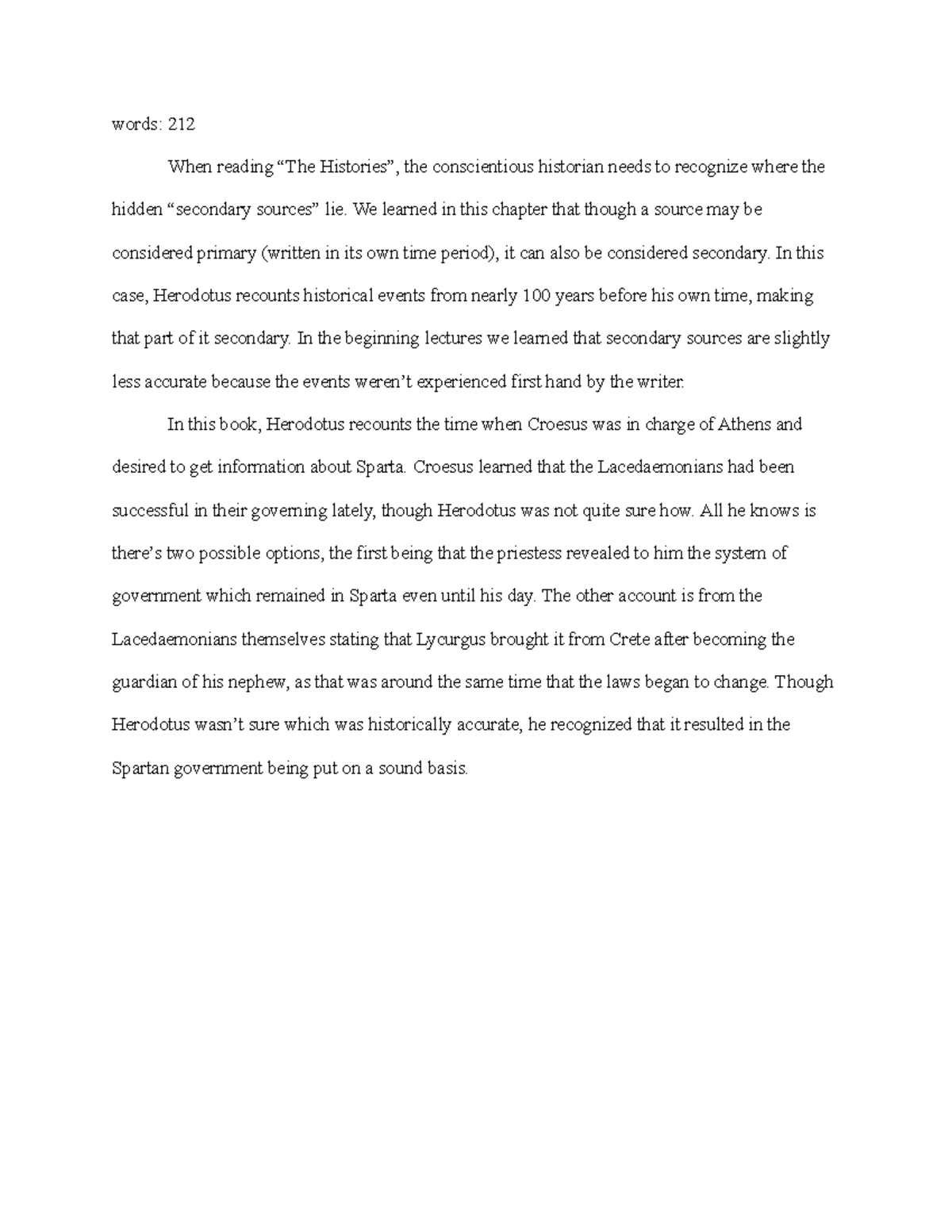 words: 212

When reading “The Histories”, the conscientious historian needs to recognize where the hidden “secondary sources” lie. We learned in this chapter that though a source may be considered primary (written in its own time period), it can also be considered secondary. In this case, Herodotus recounts historical events from nearly 100 years before his own time, making that part of it secondary. In the beginning lectures we learned that secondary sources are slightly less accurate because the events weren’t experienced first hand by the writer.

In this book, Herodotus recounts the time when Croesus was in charge of Athens and desired to get information about Sparta. Croesus learned that the Lacedaemonians had been successful in their governing lately, though Herodotus was not quite sure how. All he knows is there’s two possible options, the first being that the priestess revealed to him the system of government which remained in Sparta even until his day. The other account is from the Lacedaemonians themselves stating that Lycurgus brought it from Crete after becoming the guardian of his nephew, as that was around the same time that the laws began to change. Though Herodotus wasn’t sure which was historically accurate, he recognized that it resulted in the Spartan government being put on a sound basis.